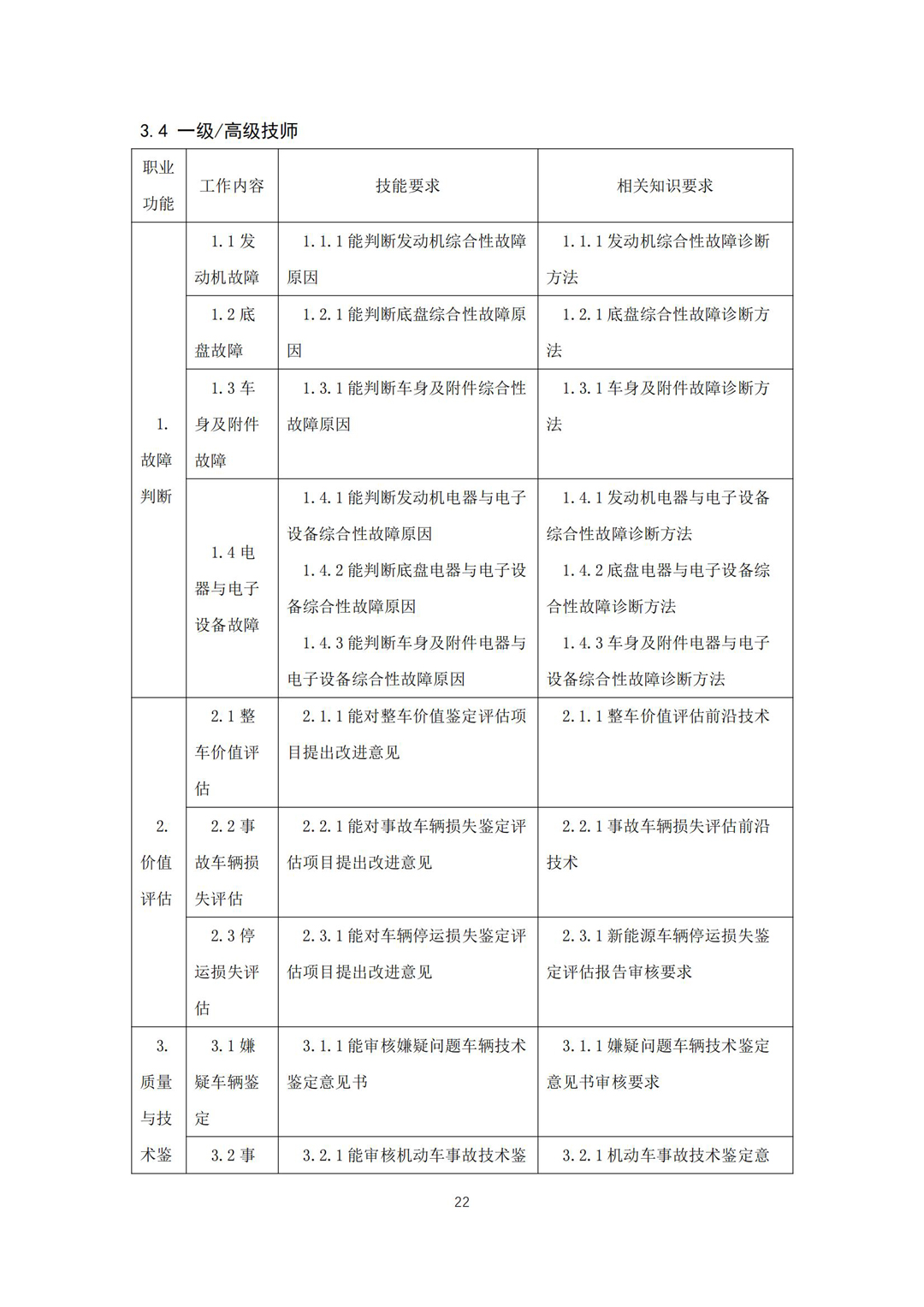 3.4 一级/高级技师

| 职业功能 | 工作内容 | 技能要求 | 相关知识要求 |
|---|---|---|---|
| 1. 故障判断 | 1.1 发动机故障 | 1.1.1 能判断发动机综合性故障原因 | 1.1.1 发动机综合性故障诊断方法 |
| | 1.2 底盘故障 | 1.2.1 能判断底盘综合性故障原因 | 1.2.1 底盘综合性故障诊断方法 |
| | 1.3 车身及附件故障 | 1.3.1 能判断车身及附件综合性故障原因 | 1.3.1 车身及附件故障诊断方法 |
| | 1.4 电器与电子设备故障 | 1.4.1 能判断发动机电器与电子设备综合性故障原因 1.4.2 能判断底盘电器与电子设备综合性故障原因 1.4.3 能判断车身及附件电器与电子设备综合性故障原因 | 1.4.1 发动机电器与电子设备综合性故障诊断方法 1.4.2 底盘电器与电子设备综合性故障诊断方法 1.4.3 车身及附件电器与电子设备综合性故障诊断方法 |
| 2. 价值评估 | 2.1 整车价值评估 | 2.1.1 能对整车价值鉴定评估项目提出改进意见 | 2.1.1 整车价值评估前沿技术 |
| | 2.2 事故车辆损失评估 | 2.2.1 能对事故车辆损失鉴定评估项目提出改进意见 | 2.2.1 事故车辆损失评估前沿技术 |
| | 2.3 停运损失评估 | 2.3.1 能对车辆停运损失鉴定评估项目提出改进意见 | 2.3.1 新能源车辆停运损失鉴定评估报告审核要求 |
| 3. 质量与技术鉴 | 3.1 嫌疑车辆鉴定 | 3.1.1 能审核嫌疑问题车辆技术鉴定意见书 | 3.1.1 嫌疑问题车辆技术鉴定意见书审核要求 |
| | 3.2 事 | 3.2.1 能审核机动车事故技术鉴 | 3.2.1 机动车事故技术鉴定意 |

22